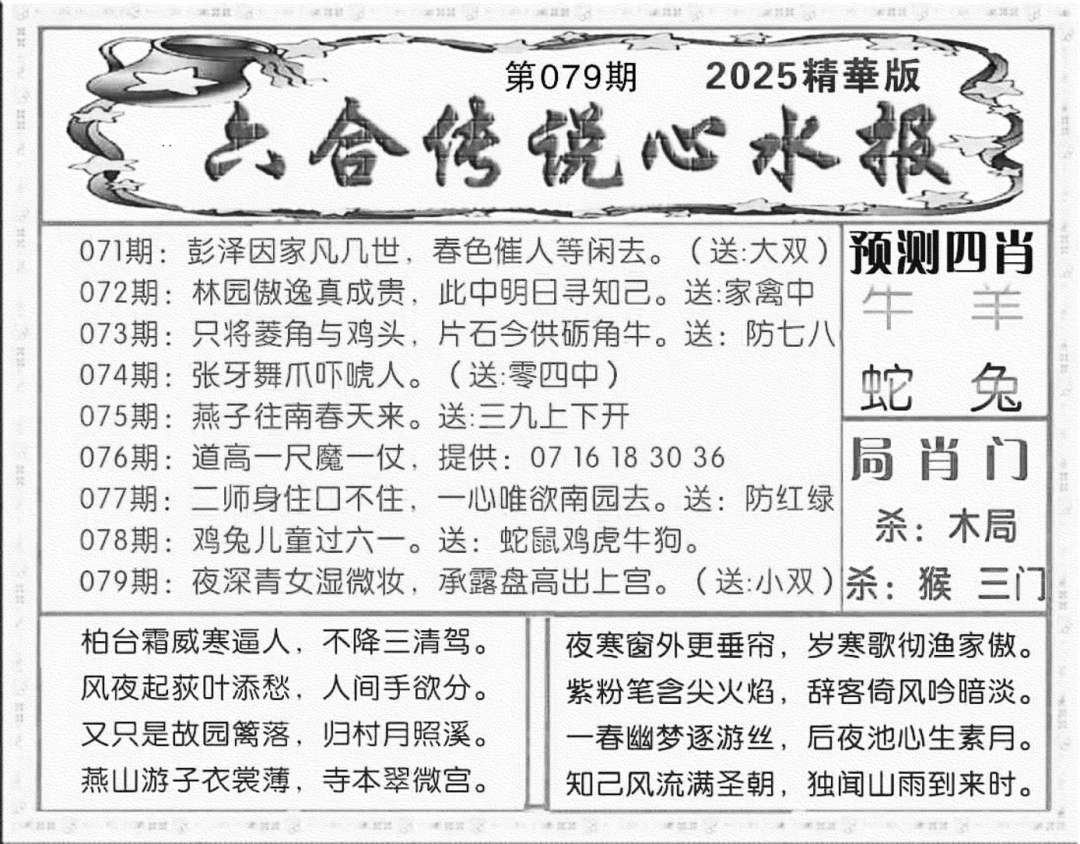 第079期 2025精華版

六合传说心水报

071期：彭泽因家凡几世，春色催人等闲去。（送:大双）
072期：林园傲逸真成贵，此中明日寻知己。送:家禽中
073期：只将菱角与鸡头，片石今供砺角牛。送：防七八
074期：张牙舞爪吓唬人。（送:零四中）
075期：燕子往南春天来。送:三九上下开
076期：道高一尺魔一仗，提供：07 16 18 30 36
077期：二师身住口不住，一心唯欲南园去。送：防红绿
078期：鸡兔儿童过六一。送：蛇鼠鸡虎牛狗。
079期：夜深青女湿微妆，承露盘高出上宫。（送:小双）

预测四肖
牛 羊
蛇 兔

局肖门
杀：木局
杀：猴 三门

柏台霜威寒逼人，不降三清驾。
风夜起荻叶添愁，人间手欲分。
又只是故园篱落，归村月照溪。
燕山游子衣裳薄，寺本翠微宫。

夜寒窗外更垂帘，岁寒歌彻渔家傲。
紫粉笔含尖火焰，辞客倚风吟暗淡。
一春幽梦逐游丝，后夜池心生素月。
知己风流满圣朝，独闻山雨到来时。